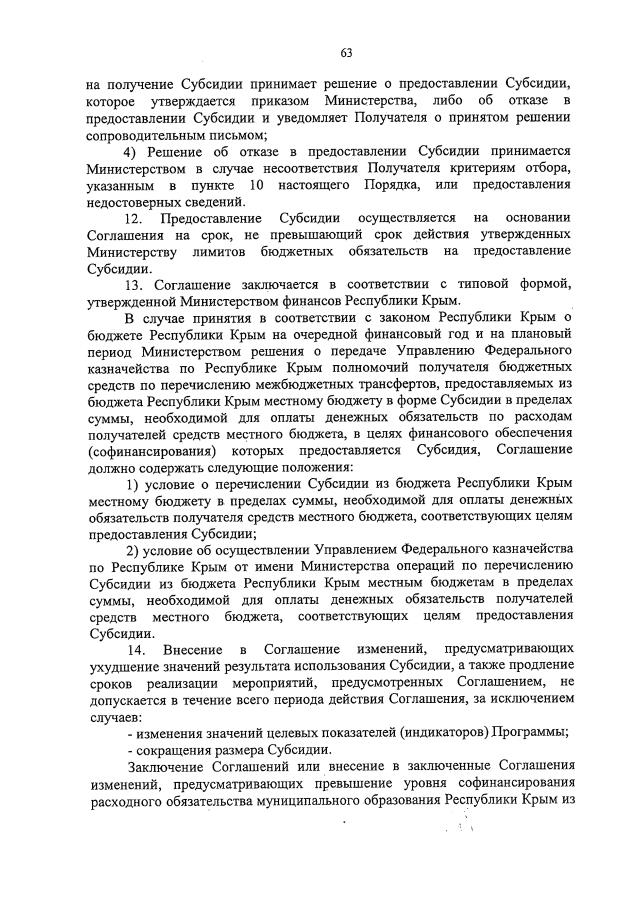 63

на получение Субсидии принимает решение о предоставлении Субсидии, которое утверждается приказом Министерства, либо об отказе в предоставлении Субсидии и уведомляет Получателя о принятом решении сопроводительным письмом;

4) Решение об отказе в предоставлении Субсидии принимается Министерством в случае несоответствия Получателя критериям отбора, указанным в пункте 10 настоящего Порядка, или предоставления недостоверных сведений.

12. Предоставление Субсидии осуществляется на основании Соглашения на срок, не превышающий срок действия утвержденных Министерству лимитов бюджетных обязательств на предоставление Субсидии.

13. Соглашение заключается в соответствии с типовой формой, утвержденной Министерством финансов Республики Крым.

В случае принятия в соответствии с законом Республики Крым о бюджете Республики Крым на очередной финансовый год и на плановый период Министерством решения о передаче Управлению Федерального казначейства по Республике Крым полномочий получателя бюджетных средств по перечислению межбюджетных трансфертов, предоставляемых из бюджета Республики Крым местному бюджету в форме Субсидии в пределах суммы, необходимой для оплаты денежных обязательств по расходам получателей средств местного бюджета, в целях финансового обеспечения (софинансирования) которых предоставляется Субсидия, Соглашение должно содержать следующие положения:

1) условие о перечислении Субсидии из бюджета Республики Крым местному бюджету в пределах суммы, необходимой для оплаты денежных обязательств получателя средств местного бюджета, соответствующих целям предоставления Субсидии;

2) условие об осуществлении Управлением Федерального казначейства по Республике Крым от имени Министерства операций по перечислению Субсидии из бюджета Республики Крым местным бюджетам в пределах суммы, необходимой для оплаты денежных обязательств получателей средств местного бюджета, соответствующих целям предоставления Субсидии.

14. Внесение в Соглашение изменений, предусматривающих ухудшение значений результата использования Субсидии, а также продление сроков реализации мероприятий, предусмотренных Соглашением, не допускается в течение всего периода действия Соглашения, за исключением случаев:

- изменения значений целевых показателей (индикаторов) Программы;

- сокращения размера Субсидии.

Заключение Соглашений или внесение в заключенные Соглашения изменений, предусматривающих превышение уровня софинансирования расходного обязательства муниципального образования Республики Крым из